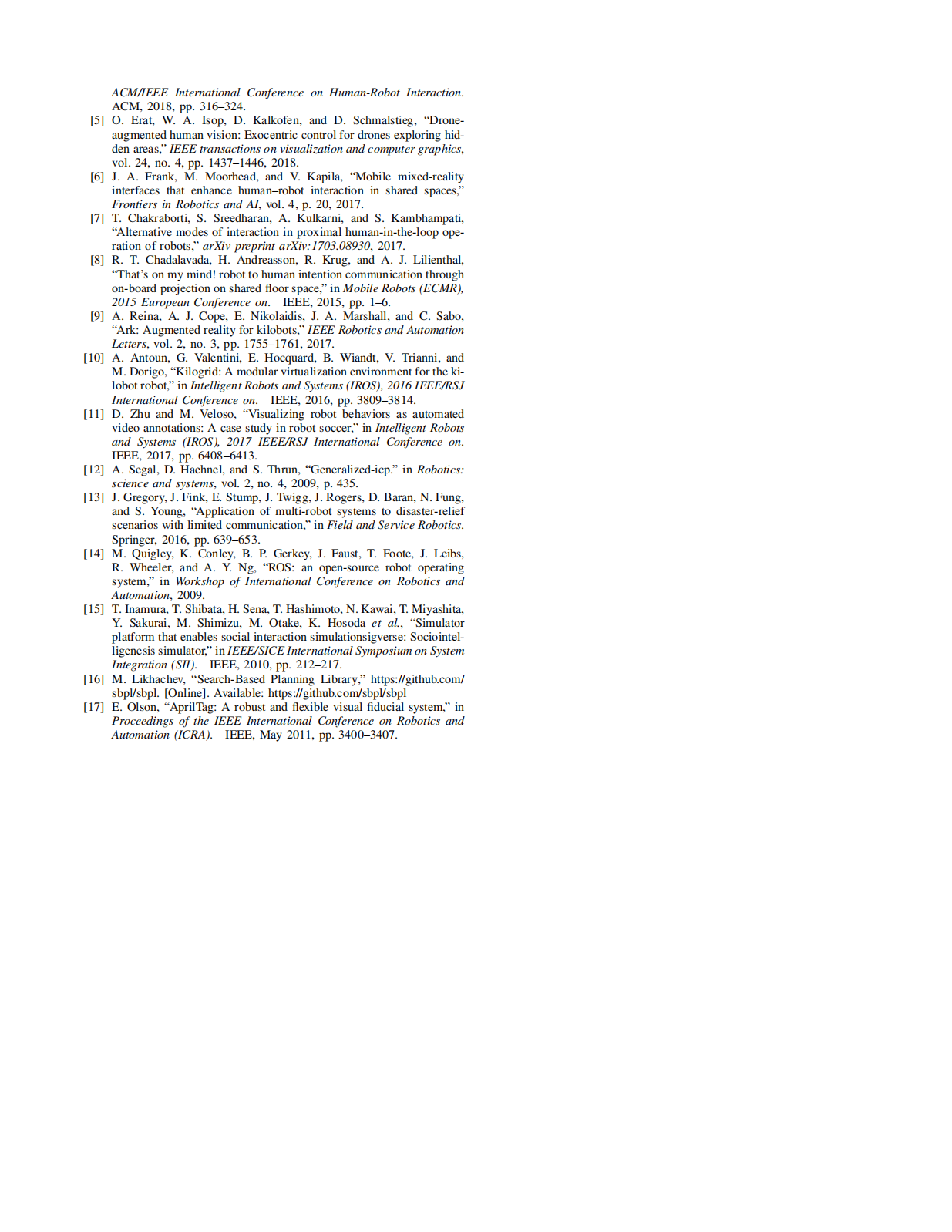 ACM/IEEE International Conference on Human-Robot Interaction. ACM, 2018, pp. 316–324.

[5] O. Erat, W. A. Isop, D. Kalkofen, and D. Schmalstieg, “Drone-augmented human vision: Exocentric control for drones exploring hidden areas,” IEEE transactions on visualization and computer graphics, vol. 24, no. 4, pp. 1437–1446, 2018.

[6] J. A. Frank, M. Moorhead, and V. Kapila, “Mobile mixed-reality interfaces that enhance human–robot interaction in shared spaces,” Frontiers in Robotics and AI, vol. 4, p. 20, 2017.

[7] T. Chakraborti, S. Sreedharan, A. Kulkarni, and S. Kambhampati, “Alternative modes of interaction in proximal human-in-the-loop operation of robots,” arXiv preprint arXiv:1703.08930, 2017.

[8] R. T. Chadalavada, H. Andreasson, R. Krug, and A. J. Lilienthal, “That’s on my mind! robot to human intention communication through on-board projection on shared floor space,” in Mobile Robots (ECMR), 2015 European Conference on. IEEE, 2015, pp. 1–6.

[9] A. Reina, A. J. Cope, E. Nikolaidis, J. A. Marshall, and C. Sabo, “Ark: Augmented reality for kilobots,” IEEE Robotics and Automation Letters, vol. 2, no. 3, pp. 1755–1761, 2017.

[10] A. Antoun, G. Valentini, E. Hocquard, B. Wiandt, V. Trianni, and M. Dorigo, “Kilogrid: A modular virtualization environment for the kilobot robot,” in Intelligent Robots and Systems (IROS), 2016 IEEE/RSJ International Conference on. IEEE, 2016, pp. 3809–3814.

[11] D. Zhu and M. Veloso, “Visualizing robot behaviors as automated video annotations: A case study in robot soccer,” in Intelligent Robots and Systems (IROS), 2017 IEEE/RSJ International Conference on. IEEE, 2017, pp. 6408–6413.

[12] A. Segal, D. Haehnel, and S. Thrun, “Generalized-icp.” in Robotics: science and systems, vol. 2, no. 4, 2009, p. 435.

[13] J. Gregory, J. Fink, E. Stump, J. Twigg, J. Rogers, D. Baran, N. Fung, and S. Young, “Application of multi-robot systems to disaster-relief scenarios with limited communication,” in Field and Service Robotics. Springer, 2016, pp. 639–653.

[14] M. Quigley, K. Conley, B. P. Gerkey, J. Faust, T. Foote, J. Leibs, R. Wheeler, and A. Y. Ng, “ROS: an open-source robot operating system,” in Workshop of International Conference on Robotics and Automation, 2009.

[15] T. Inamura, T. Shibata, H. Sena, T. Hashimoto, N. Kawai, T. Miyashita, Y. Sakurai, M. Shimizu, M. Otake, K. Hosoda et al., “Simulator platform that enables social interaction simulationsigverse: Sociointelligenesis simulator,” in IEEE/SICE International Symposium on System Integration (SII). IEEE, 2010, pp. 212–217.

[16] M. Likhachev, “Search-Based Planning Library,” https://github.com/sbpl/sbpl. [Online]. Available: https://github.com/sbpl/sbpl

[17] E. Olson, “AprilTag: A robust and flexible visual fiducial system,” in Proceedings of the IEEE International Conference on Robotics and Automation (ICRA). IEEE, May 2011, pp. 3400–3407.